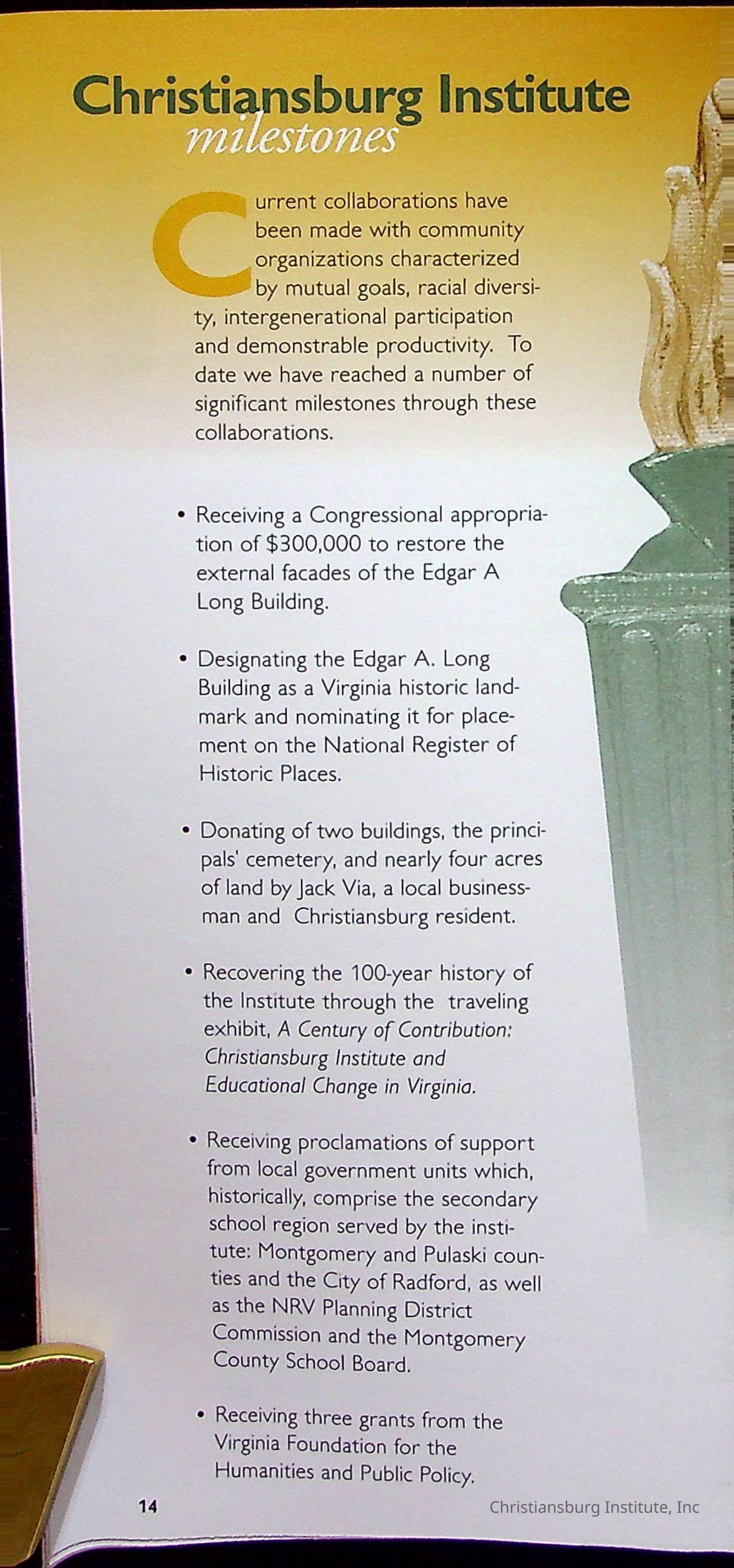 Christiansburg Institute
milestones

Current collaborations have been made with community organizations characterized by mutual goals, racial diversity, intergenerational participation and demonstrable productivity. To date we have reached a number of significant milestones through these collaborations.

• Receiving a Congressional appropriation of $300,000 to restore the external facades of the Edgar A Long Building.

• Designating the Edgar A. Long Building as a Virginia historic landmark and nominating it for placement on the National Register of Historic Places.

• Donating of two buildings, the principals' cemetery, and nearly four acres of land by Jack Via, a local businessman and Christiansburg resident.

• Recovering the 100-year history of the Institute through the traveling exhibit, A Century of Contribution: Christiansburg Institute and Educational Change in Virginia.

• Receiving proclamations of support from local government units which, historically, comprise the secondary school region served by the institute: Montgomery and Pulaski counties and the City of Radford, as well as the NRV Planning District Commission and the Montgomery County School Board.

• Receiving three grants from the Virginia Foundation for the Humanities and Public Policy.

14

Christiansburg Institute, Inc